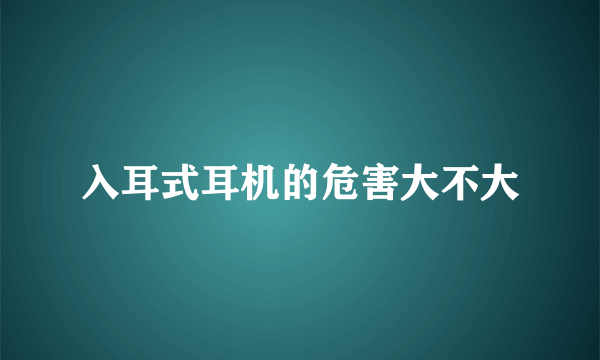 入耳式耳机的危害大不大